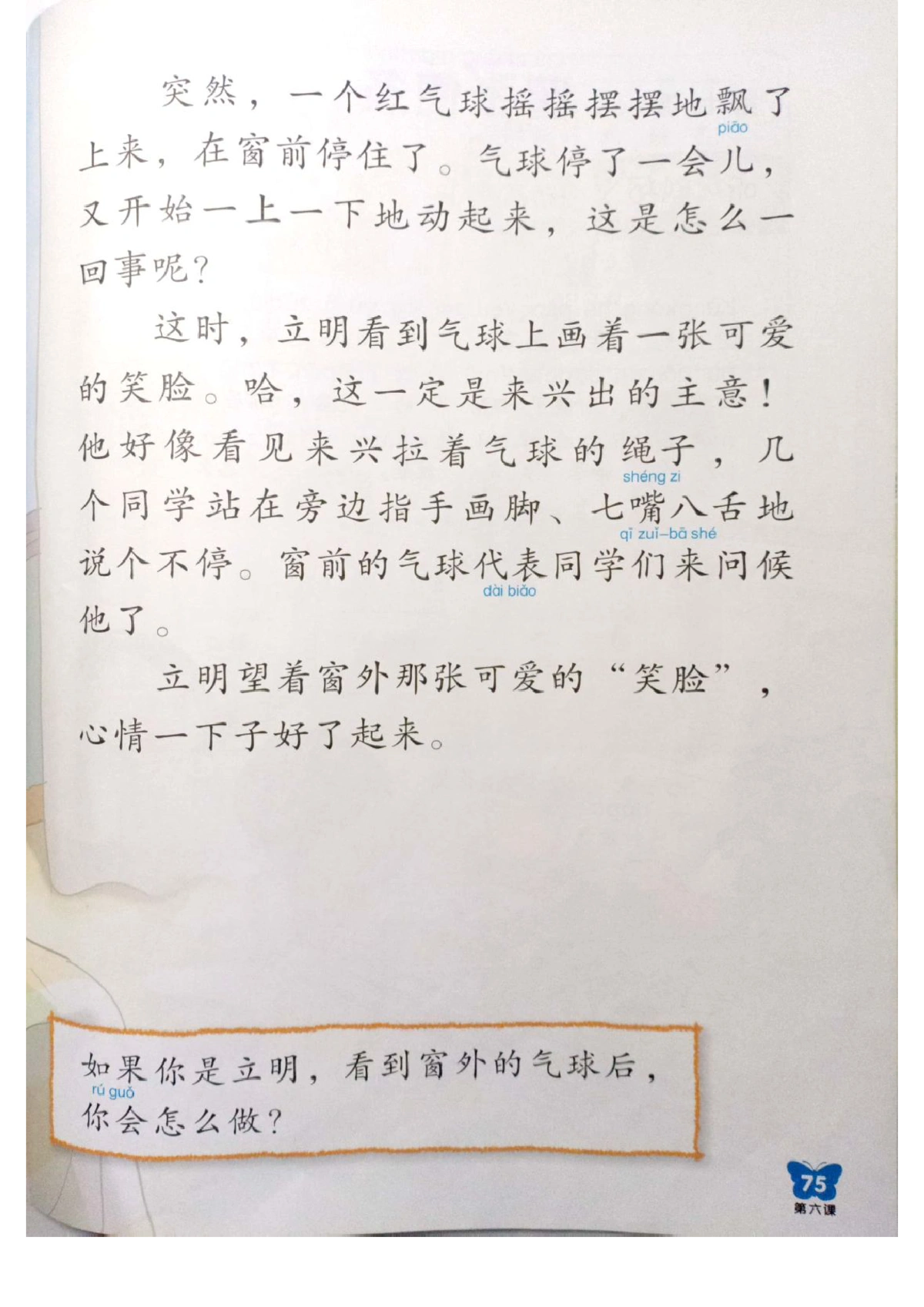 突然，一个红气球摇摇摆摆地飘了上来，在窗前停住了。气球停了一会儿，又开始一上一下地动起来，这是怎么一回事呢？

piāo

这时，立明看到气球上画着一张可爱的笑脸。哈，这一定是来兴出的主意！他好像看见来兴拉着气球的绳子，几个同学站在旁边指手画脚、七嘴八舌地说个不停。窗前的气球代表同学们来问候他了。

shéng zi
qī zuǐ-bā shé
dài biǎo

立明望着窗外那张可爱的“笑脸”，心情一下子好了起来。

如果你是立明，看到窗外的气球后，你会怎么做？

rú guǒ

75
第六课